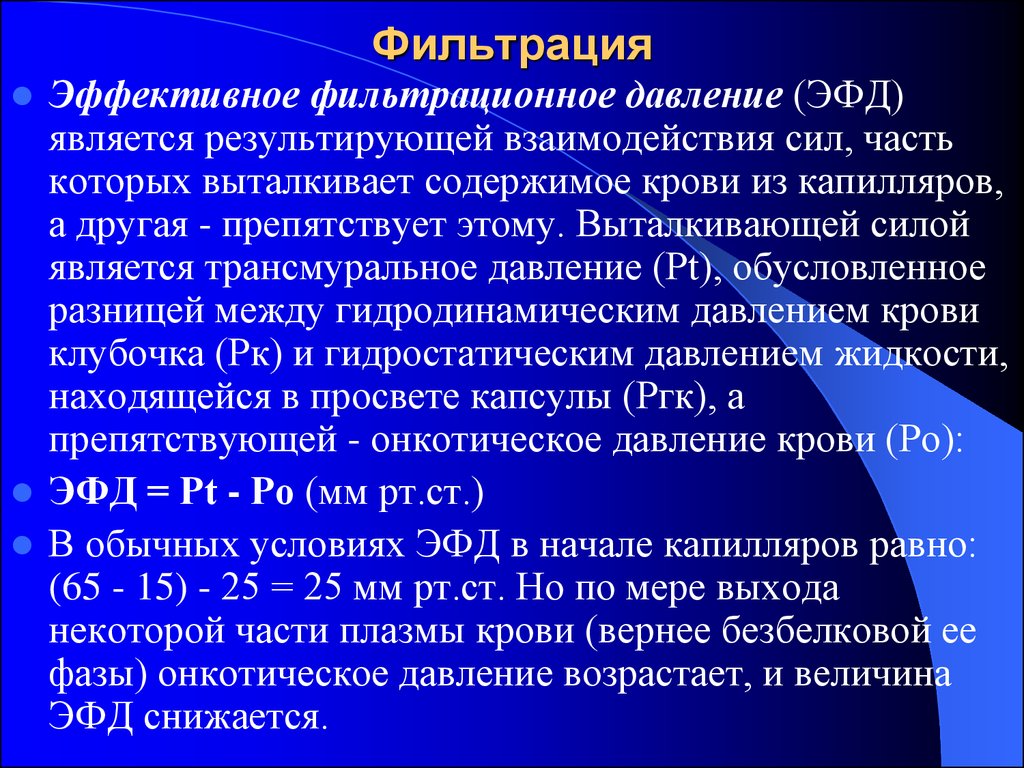 Фильтрация

Эффективное фильтрационное давление (ЭФД) является результирующей взаимодействия сил, часть которых выталкивает содержимое крови из капилляров, а другая - препятствует этому. Выталкивающей силой является трансмуральное давление (Pt), обусловленное разницей между гидродинамическим давлением крови клубочка (Рк) и гидростатическим давлением жидкости, находящейся в просвете капсулы (Ргк), а препятствующей - онкотическое давление крови (Ро):

ЭФД = Pt - Po (мм рт.ст.)

В обычных условиях ЭФД в начале капилляров равно: (65 - 15) - 25 = 25 мм рт.ст. Но по мере выхода некоторой части плазмы крови (вернее безбелковой ее фазы) онкотическое давление возрастает, и величина ЭФД снижается.